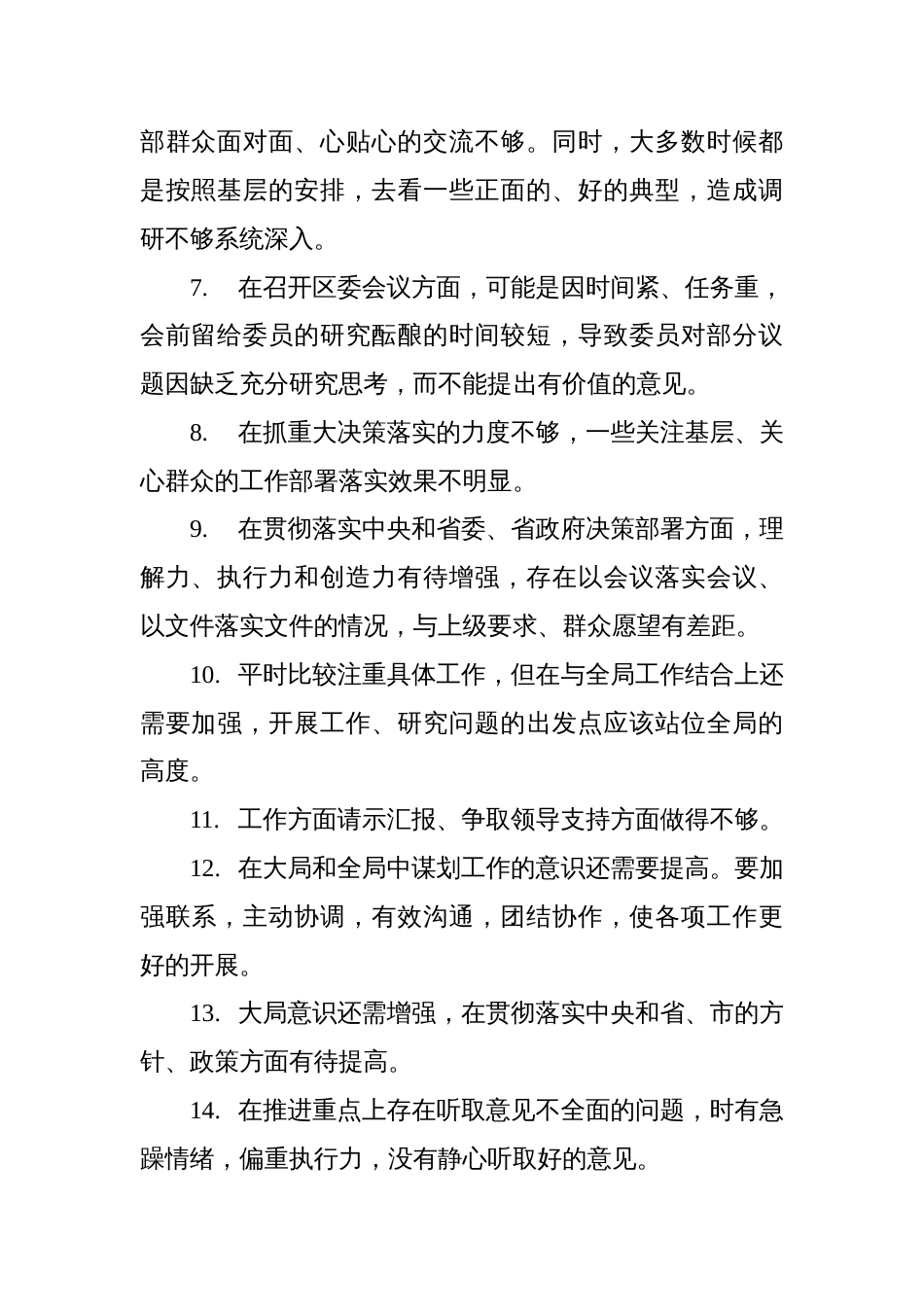 部群众面对面、心贴心的交流不够。同时，大多数时候都是按照基层的安排，去看一些正面的、好的典型，造成调研不够系统深入。

7. 在召开区委会议方面，可能是因时间紧、任务重，会前留给委员的研究酝酿的时间较短，导致委员对部分议题因缺乏充分研究思考，而不能提出有价值的意见。

8. 在抓重大决策落实的力度不够，一些关注基层、关心群众的工作部署落实效果不明显。

9. 在贯彻落实中央和省委、省政府决策部署方面，理解力、执行力和创造力有待增强，存在以会议落实会议、以文件落实文件的情况，与上级要求、群众愿望有差距。

10. 平时比较注重具体工作，但在与全局工作结合上还需要加强，开展工作、研究问题的出发点应该站位全局的高度。

11. 工作方面请示汇报、争取领导支持方面做得不够。

12. 在大局和全局中谋划工作的意识还需要提高。要加强联系，主动协调，有效沟通，团结协作，使各项工作更好的开展。

13. 大局意识还需增强，在贯彻落实中央和省、市的方针、政策方面有待提高。

14. 在推进重点上存在听取意见不全面的问题，时有急躁情绪，偏重执行力，没有静心听取好的意见。